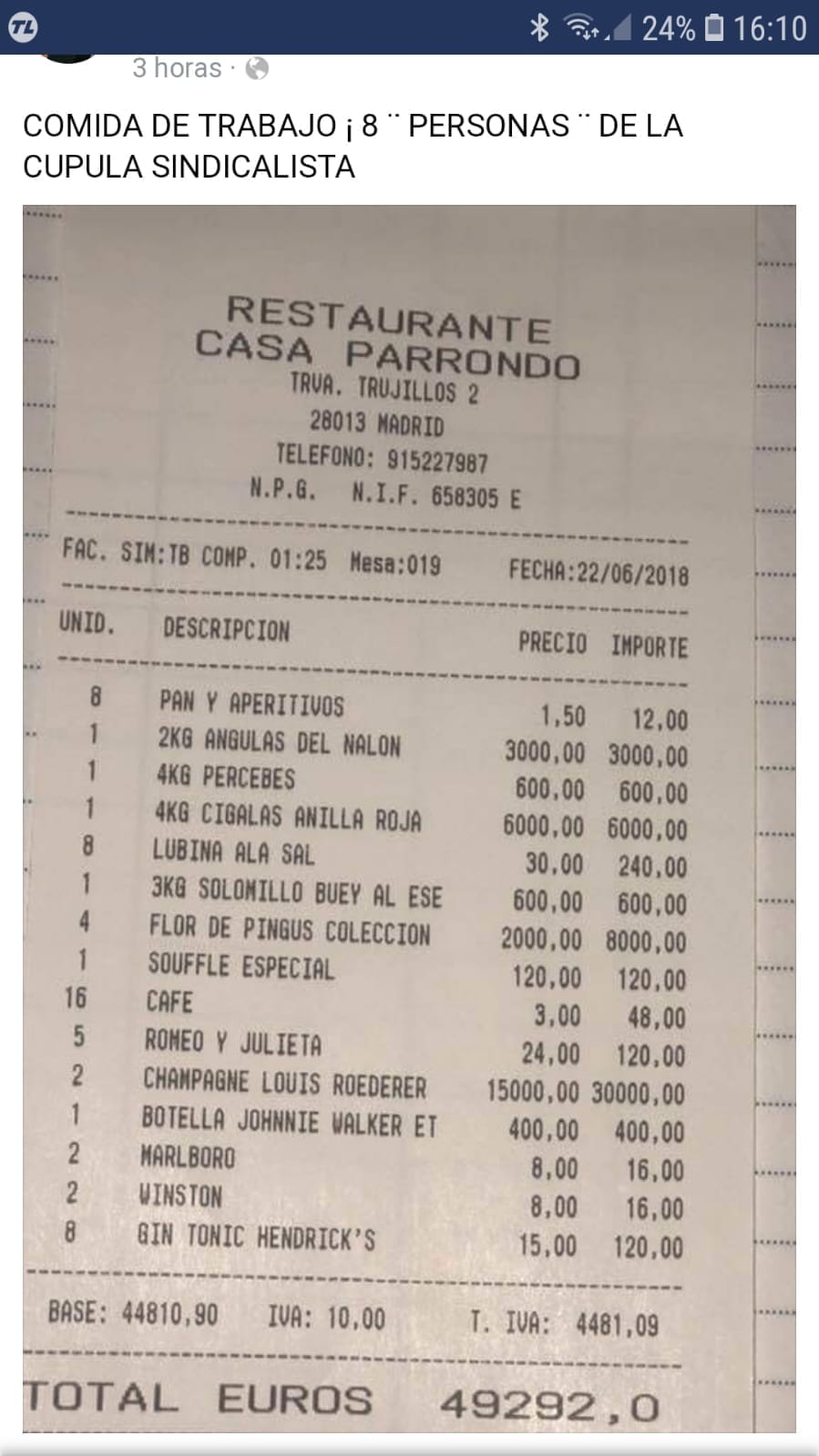 24% 16:10

3 horas ·

COMIDA DE TRABAJO ¡ 8 ¨ PERSONAS ¨ DE LA CUPULA SINDICALISTA

RESTAURANTE
CASA PARRONDO
TRVA. TRUJILLOS 2
28013 MADRID
TELEFONO: 915227987
N.P.G. N.I.F. 658305 E

FAC. SIM:TB COMP. 01:25 Mesa:019 FECHA:22/06/2018

| UNID. | DESCRIPCION | PRECIO | IMPORTE |
|---|---|---|---|
| 8 | PAN Y APERITIVOS | 1,50 | 12,00 |
| 1 | 2KG ANGULAS DEL NALON | 3000,00 | 3000,00 |
| 1 | 4KG PERCEBES | 600,00 | 600,00 |
| 1 | 4KG CIGALAS ANILLA ROJA | 6000,00 | 6000,00 |
| 8 | LUBINA ALA SAL | 30,00 | 240,00 |
| 1 | 3KG SOLOMILLO BUEY AL ESE | 600,00 | 600,00 |
| 4 | FLOR DE PINGUS COLECCION | 2000,00 | 8000,00 |
| 1 | SOUFFLE ESPECIAL | 120,00 | 120,00 |
| 16 | CAFE | 3,00 | 48,00 |
| 5 | ROMEO Y JULIETA | 24,00 | 120,00 |
| 2 | CHAMPAGNE LOUIS ROEDERER | 15000,00 | 30000,00 |
| 1 | BOTELLA JOHNNIE WALKER ET | 400,00 | 400,00 |
| 2 | MARLBORO | 8,00 | 16,00 |
| 2 | WINSTON | 8,00 | 16,00 |
| 8 | GIN TONIC HENDRICK'S | 15,00 | 120,00 |

BASE: 44810,90 IVA: 10,00 T. IVA: 4481,09

TOTAL EUROS 49292,0